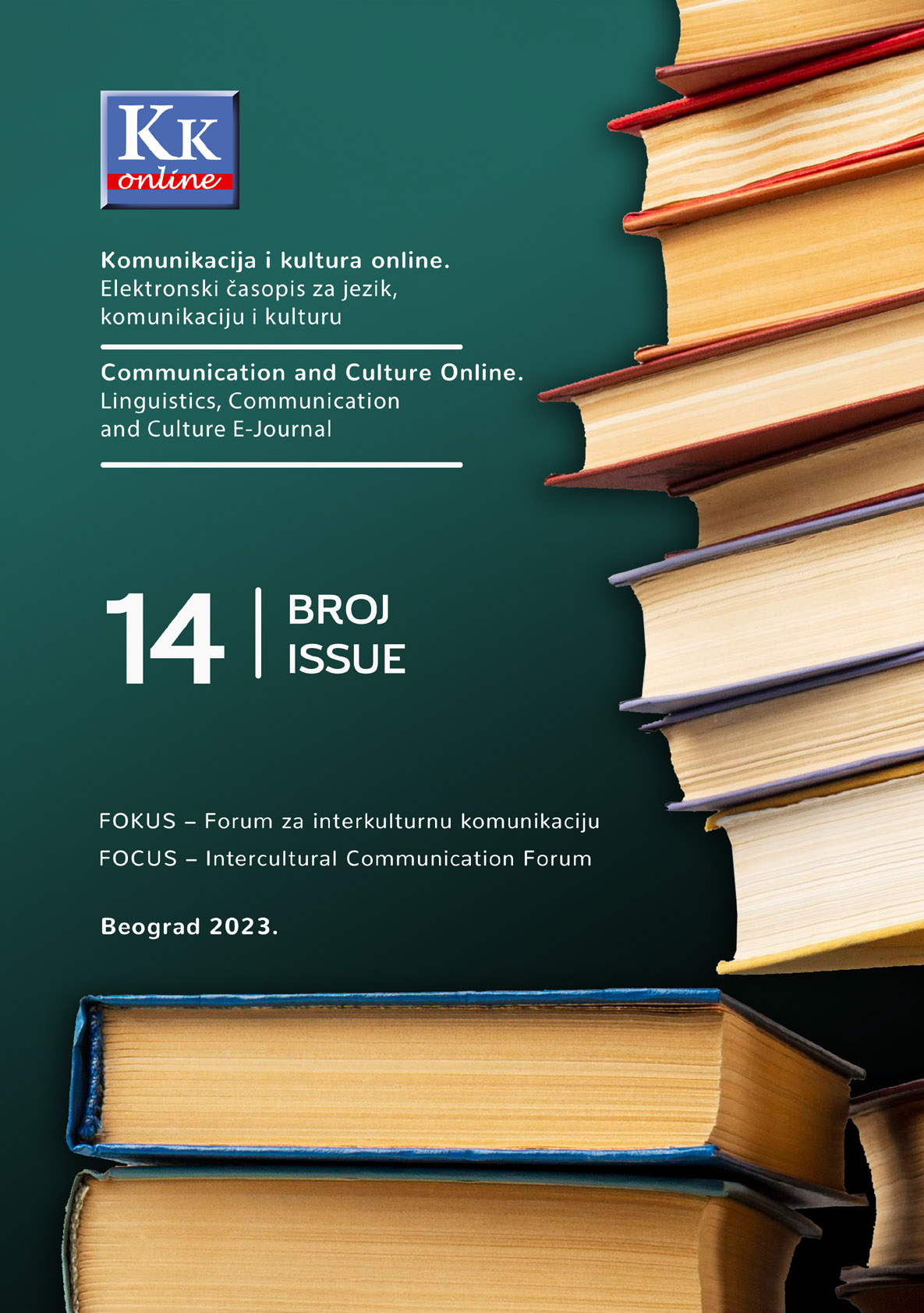 KK
online

Komunikacija i kultura online.
Elektronski časopis za jezik, komunikaciju i kulturu

Communication and Culture Online.
Linguistics, Communication and Culture E-Journal

14
BROJ
ISSUE

FOKUS – Forum za interkulturnu komunikaciju
FOCUS – Intercultural Communication Forum

Beograd 2023.